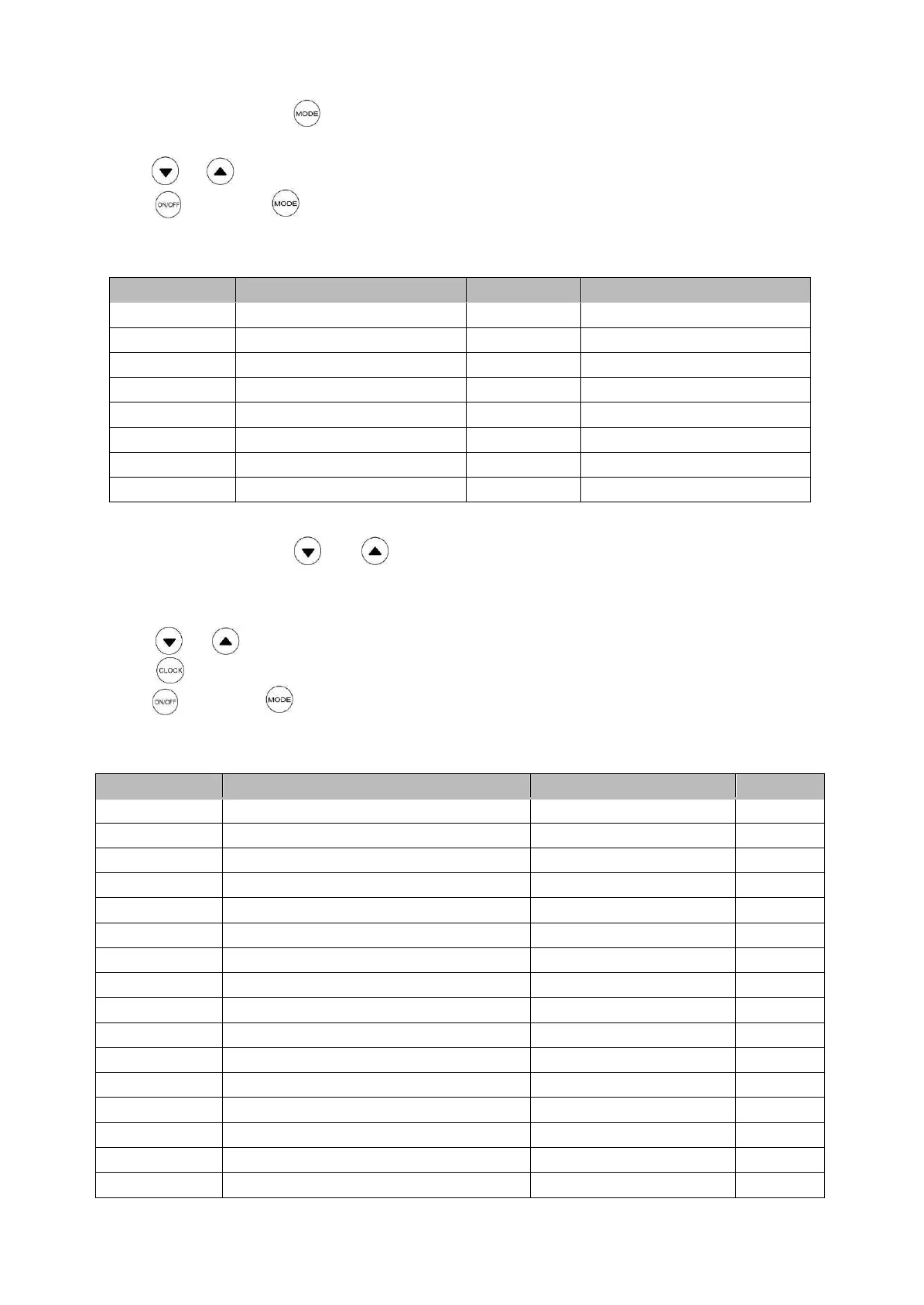 MODE

ON/OFF MODE

CLOCK
ON/OFF MODE